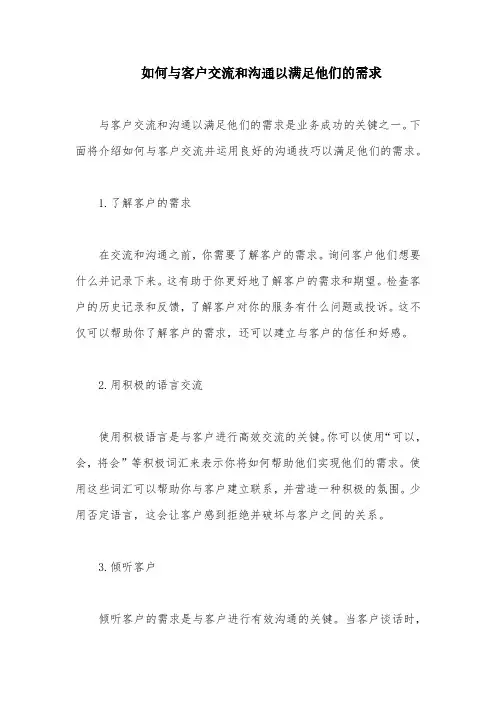 如何与客户交流和沟通以满足他们的需求

与客户交流和沟通以满足他们的需求是业务成功的关键之一。下面将介绍如何与客户交流并运用良好的沟通技巧以满足他们的需求。

1. 了解客户的需求

在交流和沟通之前，你需要了解客户的需求。询问客户他们想要什么并记录下来。这有助于你更好地了解客户的需求和期望。检查客户的历史记录和反馈，了解客户对你的服务有什么问题或投诉。这不仅可以帮助你了解客户的需求，还可以建立与客户的信任和好感。

2. 用积极的语言交流

使用积极语言是与客户进行高效交流的关键。你可以使用“可以，会，将会”等积极词汇来表示你将如何帮助他们实现他们的需求。使用这些词汇可以帮助你与客户建立联系，并营造一种积极的氛围。少用否定语言，这会让客户感到拒绝并破坏与客户之间的关系。

3. 倾听客户

倾听客户的需求是与客户进行有效沟通的关键。当客户谈话时，